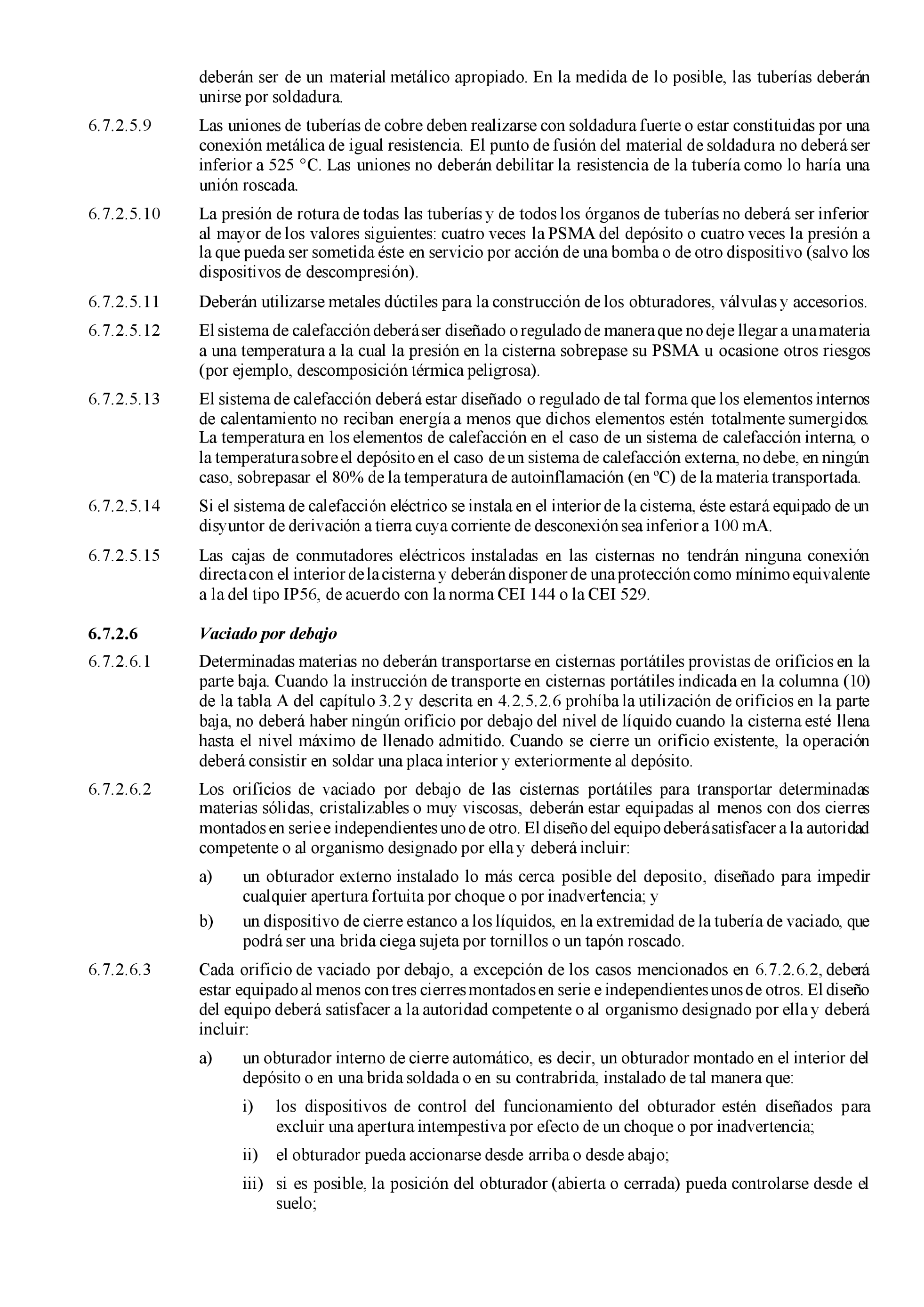 deberán ser de un material metálico apropiado. En la medida de lo posible, las tuberías deberán unirse por soldadura.

6.7.2.5.9 Las uniones de tuberías de cobre deben realizarse con soldadura fuerte o estar constituidas por una conexión metálica de igual resistencia. El punto de fusión del material de soldadura no deberá ser inferior a 525 °C. Las uniones no deberán debilitar la resistencia de la tubería como lo haría una unión roscada.

6.7.2.5.10 La presión de rotura de todas las tuberías y de todos los órganos de tuberías no deberá ser inferior al mayor de los valores siguientes: cuatro veces la PSMA del depósito o cuatro veces la presión a la que pueda ser sometida éste en servicio por acción de una bomba o de otro dispositivo (salvo los dispositivos de descompresión).

6.7.2.5.11 Deberán utilizarse metales dúctiles para la construcción de los obturadores, válvulas y accesorios.

6.7.2.5.12 El sistema de calefacción deberá ser diseñado o regulado de manera que no deje llegar a una materia a una temperatura a la cual la presión en la cisterna sobrepase su PSMA u ocasione otros riesgos (por ejemplo, descomposición térmica peligrosa).

6.7.2.5.13 El sistema de calefacción deberá estar diseñado o regulado de tal forma que los elementos internos de calentamiento no reciban energía a menos que dichos elementos estén totalmente sumergidos. La temperatura en los elementos de calefacción en el caso de un sistema de calefacción interna, o la temperatura sobre el depósito en el caso de un sistema de calefacción externa, no debe, en ningún caso, sobrepasar el 80% de la temperatura de autoinflamación (en ºC) de la materia transportada.

6.7.2.5.14 Si el sistema de calefacción eléctrico se instala en el interior de la cisterna, éste estará equipado de un disyuntor de derivación a tierra cuya corriente de desconexión sea inferior a 100 mA.

6.7.2.5.15 Las cajas de conmutadores eléctricos instaladas en las cisternas no tendrán ninguna conexión directa con el interior de la cisterna y deberán disponer de una protección como mínimo equivalente a la del tipo IP56, de acuerdo con la norma CEI 144 o la CEI 529.

6.7.2.6 Vaciado por debajo

6.7.2.6.1 Determinadas materias no deberán transportarse en cisternas portátiles provistas de orificios en la parte baja. Cuando la instrucción de transporte en cisternas portátiles indicada en la columna (10) de la tabla A del capítulo 3.2 y descrita en 4.2.5.2.6 prohíba la utilización de orificios en la parte baja, no deberá haber ningún orificio por debajo del nivel de líquido cuando la cisterna esté llena hasta el nivel máximo de llenado admitido. Cuando se cierre un orificio existente, la operación deberá consistir en soldar una placa interior y exteriormente al depósito.

6.7.2.6.2 Los orificios de vaciado por debajo de las cisternas portátiles para transportar determinadas materias sólidas, cristalizables o muy viscosas, deberán estar equipadas al menos con dos cierres montados en serie e independientes uno de otro. El diseño del equipo deberá satisfacer a la autoridad competente o al organismo designado por ella y deberá incluir:

a) un obturador externo instalado lo más cerca posible del deposito, diseñado para impedir cualquier apertura fortuita por choque o por inadvertencia; y

b) un dispositivo de cierre estanco a los líquidos, en la extremidad de la tubería de vaciado, que podrá ser una brida ciega sujeta por tornillos o un tapón roscado.

6.7.2.6.3 Cada orificio de vaciado por debajo, a excepción de los casos mencionados en 6.7.2.6.2, deberá estar equipado al menos con tres cierres montados en serie e independientes unos de otros. El diseño del equipo deberá satisfacer a la autoridad competente o al organismo designado por ella y deberá incluir:

a) un obturador interno de cierre automático, es decir, un obturador montado en el interior del depósito o en una brida soldada o en su contrabrida, instalado de tal manera que:

i) los dispositivos de control del funcionamiento del obturador estén diseñados para excluir una apertura intempestiva por efecto de un choque o por inadvertencia;

ii) el obturador pueda accionarse desde arriba o desde abajo;

iii) si es posible, la posición del obturador (abierta o cerrada) pueda controlarse desde el suelo;